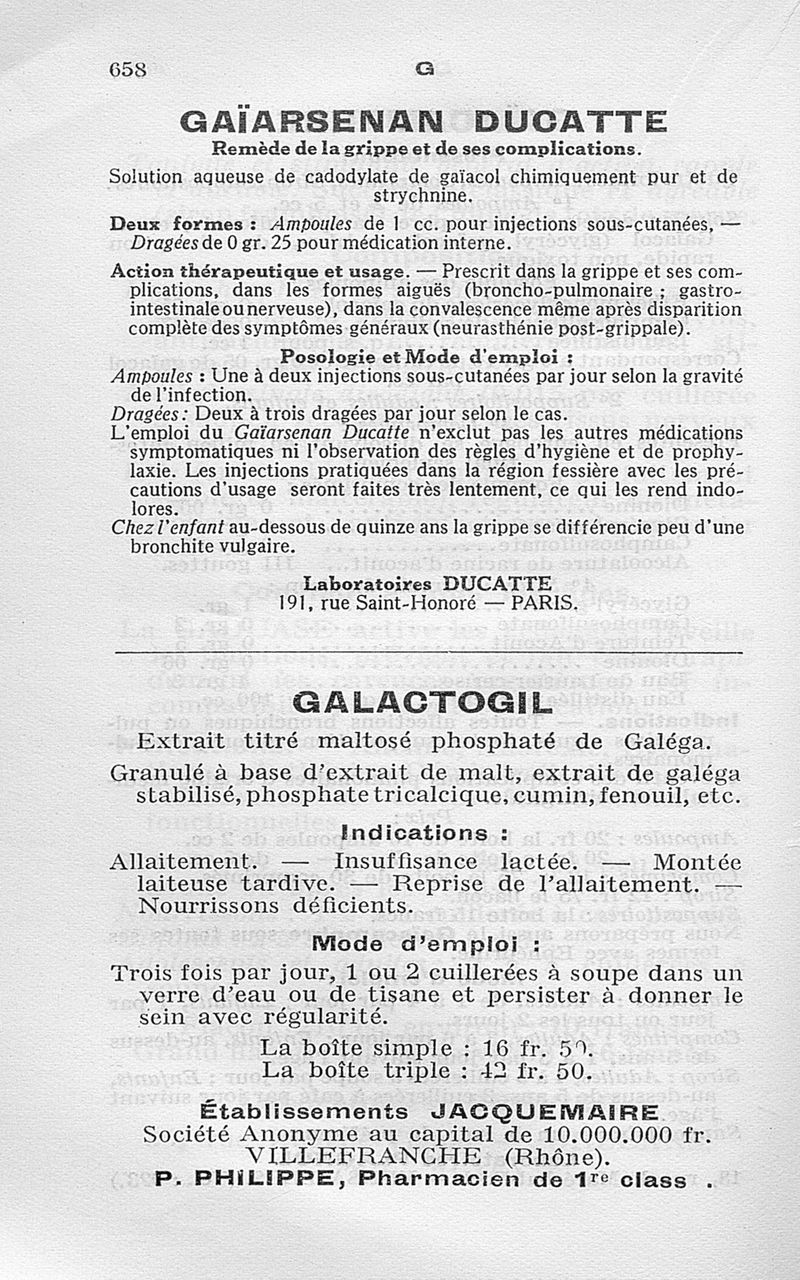 658 G

GAÏARSENAN DUCATTE
Remède de la grippe et de ses complications.

Solution aqueuse de cadodylate de gaïacol chimiquement pur et de strychnine.

Deux formes : Ampoules de 1 cc. pour injections sous-cutanées, — Dragées de 0 gr. 25 pour médication interne.

Action thérapeutique et usage. — Prescrit dans la grippe et ses complications, dans les formes aiguës (broncho-pulmonaire ; gastro-intestinale ou nerveuse), dans la convalescence même après disparition complète des symptômes généraux (neurasthénie post-grippale).

Posologie et Mode d'emploi :

Ampoules : Une à deux injections sous-cutanées par jour selon la gravité de l'infection.
Dragées : Deux à trois dragées par jour selon le cas.
L'emploi du Gaïarsenan Ducatte n'exclut pas les autres médications symptomatiques ni l'observation des règles d'hygiène et de prophylaxie. Les injections pratiquées dans la région fessière avec les précautions d'usage seront faites très lentement, ce qui les rend indolores.
Chez l'enfant au-dessous de quinze ans la grippe se différencie peu d'une bronchite vulgaire.

Laboratoires DUCATTE
191, rue Saint-Honoré — PARIS.

GALACTOGIL

Extrait titré maltosé phosphaté de Galéga.

Granulé à base d'extrait de malt, extrait de galéga stabilisé, phosphate tricalcique, cumin, fenouil, etc.

Indications :

Allaitement. — Insuffisance lactée. — Montée laiteuse tardive. — Reprise de l'allaitement. — Nourrissons déficients.

Mode d'emploi :

Trois fois par jour, 1 ou 2 cuillerées à soupe dans un verre d'eau ou de tisane et persister à donner le sein avec régularité.

La boîte simple : 16 fr. 50.
La boîte triple : 42 fr. 50.

Établissements JACQUEMAIRE
Société Anonyme au capital de 10.000.000 fr.
VILLEFRANCHE (Rhône).
P. PHILIPPE, Pharmacien de 1re class .